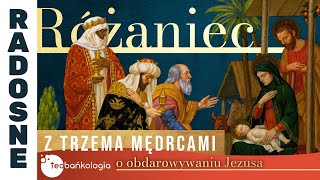 RADOSNE

Różaniec

Z TRZEMA MĘDRCAMI

teobańkologia

o obdarowywaniu Jezusa